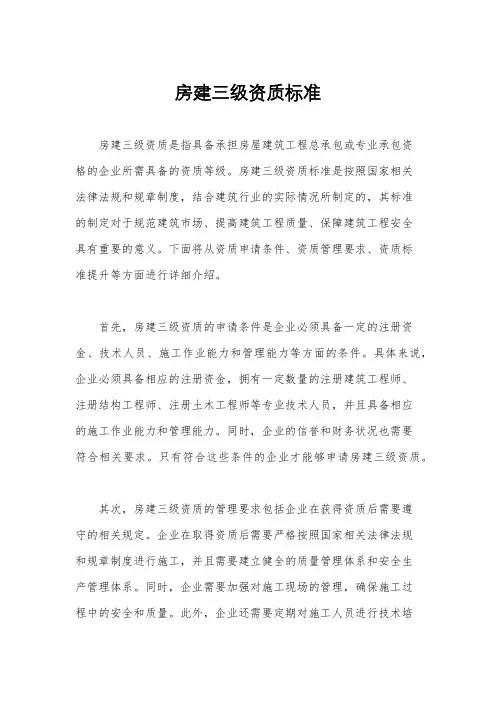 房建三级资质标准

房建三级资质是指具备承担房屋建筑工程总承包或专业承包资格的企业所需具备的资质等级。房建三级资质标准是按照国家相关法律法规和规章制度，结合建筑行业的实际情况所制定的，其标准的制定对于规范建筑市场、提高建筑工程质量、保障建筑工程安全具有重要的意义。下面将从资质申请条件、资质管理要求、资质标准提升等方面进行详细介绍。

首先，房建三级资质的申请条件是企业必须具备一定的注册资金、技术人员、施工作业能力和管理能力等方面的条件。具体来说，企业必须具备相应的注册资金，拥有一定数量的注册建筑工程师、注册结构工程师、注册土木工程师等专业技术人员，并且具备相应的施工作业能力和管理能力。同时，企业的信誉和财务状况也需要符合相关要求。只有符合这些条件的企业才能够申请房建三级资质。

其次，房建三级资质的管理要求包括企业在获得资质后需要遵守的相关规定。企业在取得资质后需要严格按照国家相关法律法规和规章制度进行施工，并且需要建立健全的质量管理体系和安全生产管理体系。同时，企业需要加强对施工现场的管理，确保施工过程中的安全和质量。此外，企业还需要定期对施工人员进行技术培